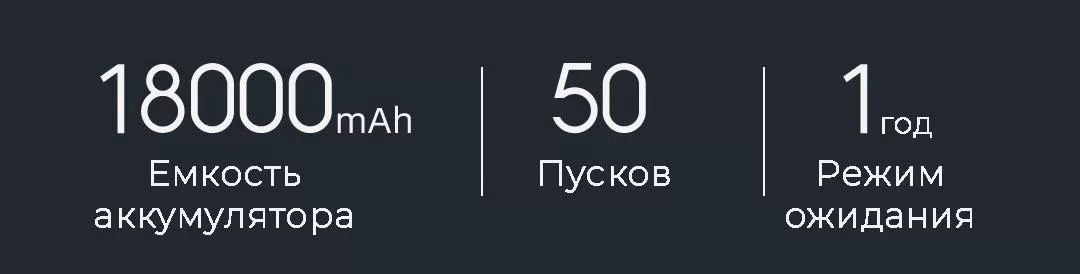 18000mAh
Емкость аккумулятора

50
Пусков

1 год
Режим ожидания